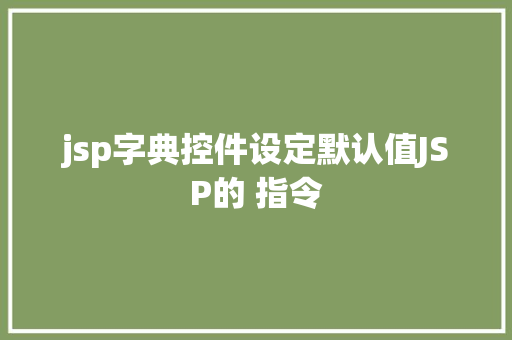 jsp字典控件设定默认值JSP的 指令